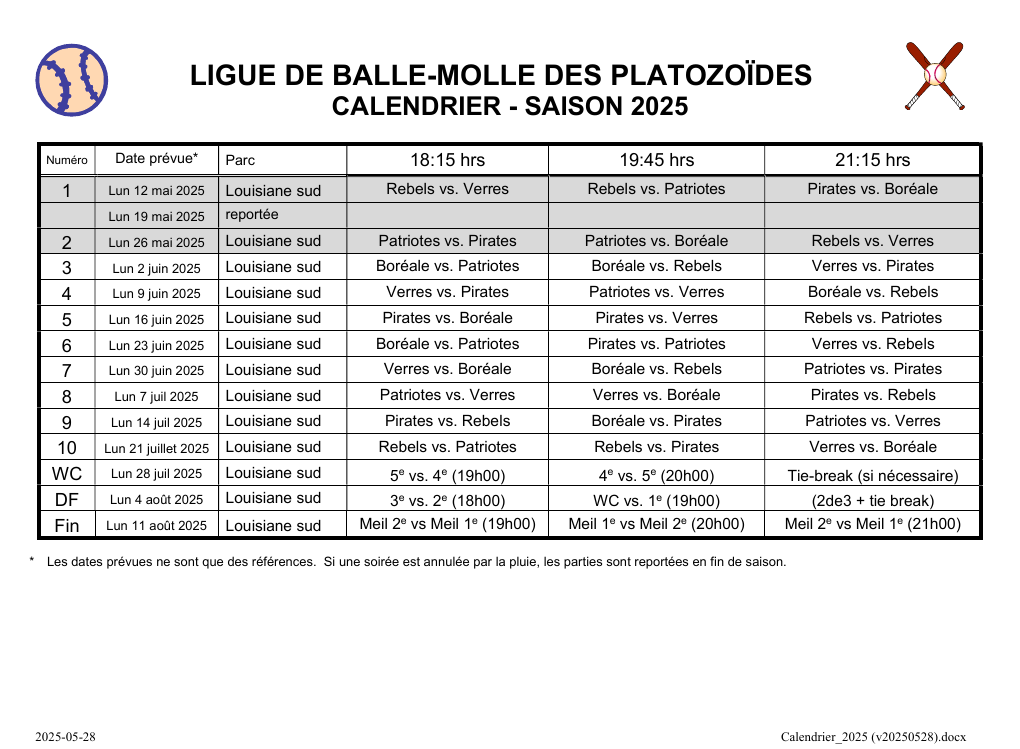 LIGUE DE BALLE-MOLLE DES PLATOZOÏDES
CALENDRIER - SAISON 2025

| Numéro | Date prévue* | Parc | 18:15 hrs | 19:45 hrs | 21:15 hrs |
|---|---|---|---|---|---|
| 1 | Lun 12 mai 2025 | Louisiane sud | Rebels vs. Verres | Rebels vs. Patriotes | Pirates vs. Boréale |
| | Lun 19 mai 2025 | reportée | | | |
| 2 | Lun 26 mai 2025 | Louisiane sud | Patriotes vs. Pirates | Patriotes vs. Boréale | Rebels vs. Verres |
| 3 | Lun 2 juin 2025 | Louisiane sud | Boréale vs. Patriotes | Boréale vs. Rebels | Verres vs. Pirates |
| 4 | Lun 9 juin 2025 | Louisiane sud | Verres vs. Pirates | Patriotes vs. Verres | Boréale vs. Rebels |
| 5 | Lun 16 juin 2025 | Louisiane sud | Pirates vs. Boréale | Pirates vs. Verres | Rebels vs. Patriotes |
| 6 | Lun 23 juin 2025 | Louisiane sud | Boréale vs. Patriotes | Pirates vs. Patriotes | Verres vs. Rebels |
| 7 | Lun 30 juin 2025 | Louisiane sud | Verres vs. Boréale | Boréale vs. Rebels | Patriotes vs. Pirates |
| 8 | Lun 7 juil 2025 | Louisiane sud | Patriotes vs. Verres | Verres vs. Boréale | Pirates vs. Rebels |
| 9 | Lun 14 juil 2025 | Louisiane sud | Pirates vs. Rebels | Boréale vs. Pirates | Patriotes vs. Verres |
| 10 | Lun 21 juillet 2025 | Louisiane sud | Rebels vs. Patriotes | Rebels vs. Pirates | Verres vs. Boréale |
| WC | Lun 28 juil 2025 | Louisiane sud | $5^e$ vs. $4^e$ (19h00) | $4^e$ vs. $5^e$ (20h00) | Tie-break (si nécessaire) |
| DF | Lun 4 août 2025 | Louisiane sud | $3^e$ vs. $2^e$ (18h00) | WC vs. $1^e$ (19h00) | (2de3 + tie break) |
| Fin | Lun 11 août 2025 | Louisiane sud | Meil $2^e$ vs Meil $1^e$ (19h00) | Meil $1^e$ vs Meil $2^e$ (20h00) | Meil $2^e$ vs Meil $1^e$ (21h00) |

* Les dates prévues ne sont que des références. Si une soirée est annulée par la pluie, les parties sont reportées en fin de saison.

2025-05-28

Calendrier_2025 (v20250528).docx